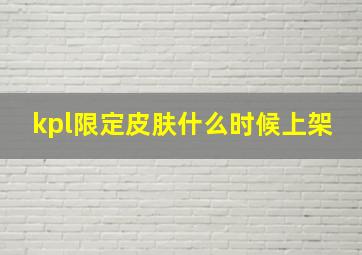 kpl限定皮肤什么时候上架